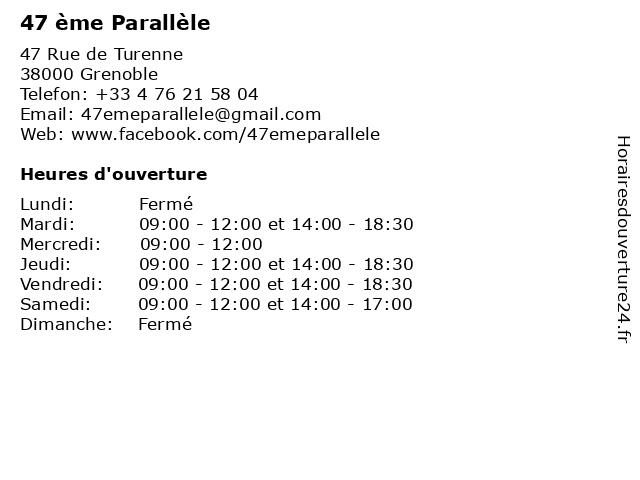 47 ème Parallèle

47 Rue de Turenne
38000 Grenoble
Telefon: +33 4 76 21 58 04
Email: 47emeparallele@gmail.com
Web: www.facebook.com/47emeparallele

Heures d'ouverture

| | |
|---|---|
| Lundi: | Fermé |
| Mardi: | 09:00 - 12:00 et 14:00 - 18:30 |
| Mercredi: | 09:00 - 12:00 |
| Jeudi: | 09:00 - 12:00 et 14:00 - 18:30 |
| Vendredi: | 09:00 - 12:00 et 14:00 - 18:30 |
| Samedi: | 09:00 - 12:00 et 14:00 - 17:00 |
| Dimanche: | Fermé |

Horairesdouverture24.fr